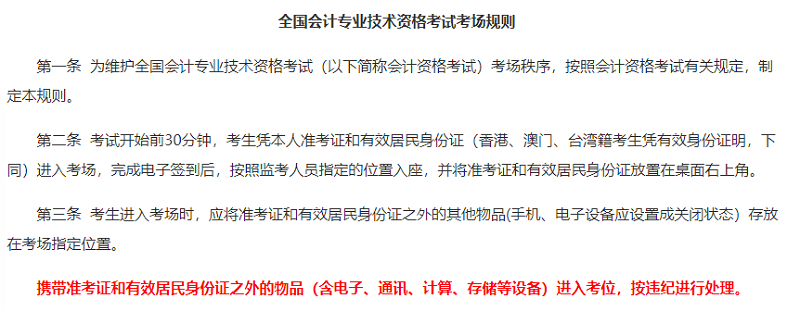 全国会计专业技术资格考试考场规则

第一条 为维护全国会计专业技术资格考试（以下简称会计资格考试）考场秩序，按照会计资格考试有关规定，制定本规则。

第二条 考试开始前30分钟，考生凭本人准考证和有效居民身份证（香港、澳门、台湾籍考生凭有效身份证明，下同）进入考场，完成电子签到后，按照监考人员指定的位置入座，并将准考证和有效居民身份证放置在桌面右上角。

第三条 考生进入考场时，应将准考证和有效居民身份证之外的其他物品(手机、电子设备应设置成关闭状态）存放在考场指定位置。

携带准考证和有效居民身份证之外的物品（含电子、通讯、计算、存储等设备）进入考位，按违纪进行处理。